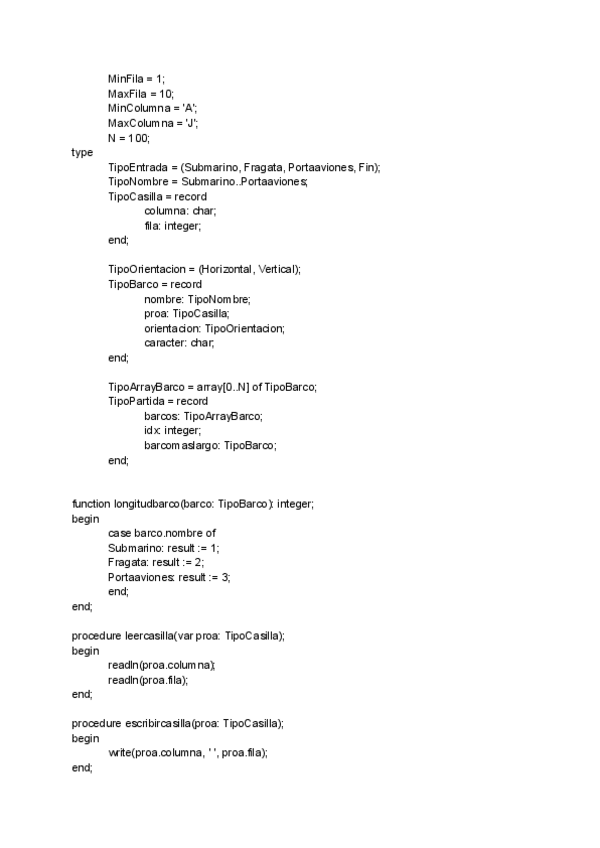 MinFila = 1;
MaxFila = 10;
MinColumna = 'A';
MaxColumna = 'J';
N = 100;
type
TipoEntrada = (Submarino, Fragata, Portaaviones, Fin);
TipoNombre = Submarino..Portaaviones;
TipoCasilla = record
columna: char;
fila: integer;
end;

TipoOrientacion = (Horizontal, Vertical);
TipoBarco = record
nombre: TipoNombre;
proa: TipoCasilla;
orientacion: TipoOrientacion;
caracter: char;
end;

TipoArrayBarco = array[0..N] of TipoBarco;
TipoPartida = record
barcos: TipoArrayBarco;
idx: integer;
barcomaslargo: TipoBarco;
end;

function longitudbarco(barco: TipoBarco): integer;
begin
case barco.nombre of
Submarino: result := 1;
Fragata: result := 2;
Portaaviones: result := 3;
end;
end;

procedure leercasilla(var proa: TipoCasilla);
begin
readln(proa.columna);
readln(proa.fila);
end;

procedure escribircasilla(proa: TipoCasilla);
begin
write(proa.columna, ' ', proa.fila);
end;